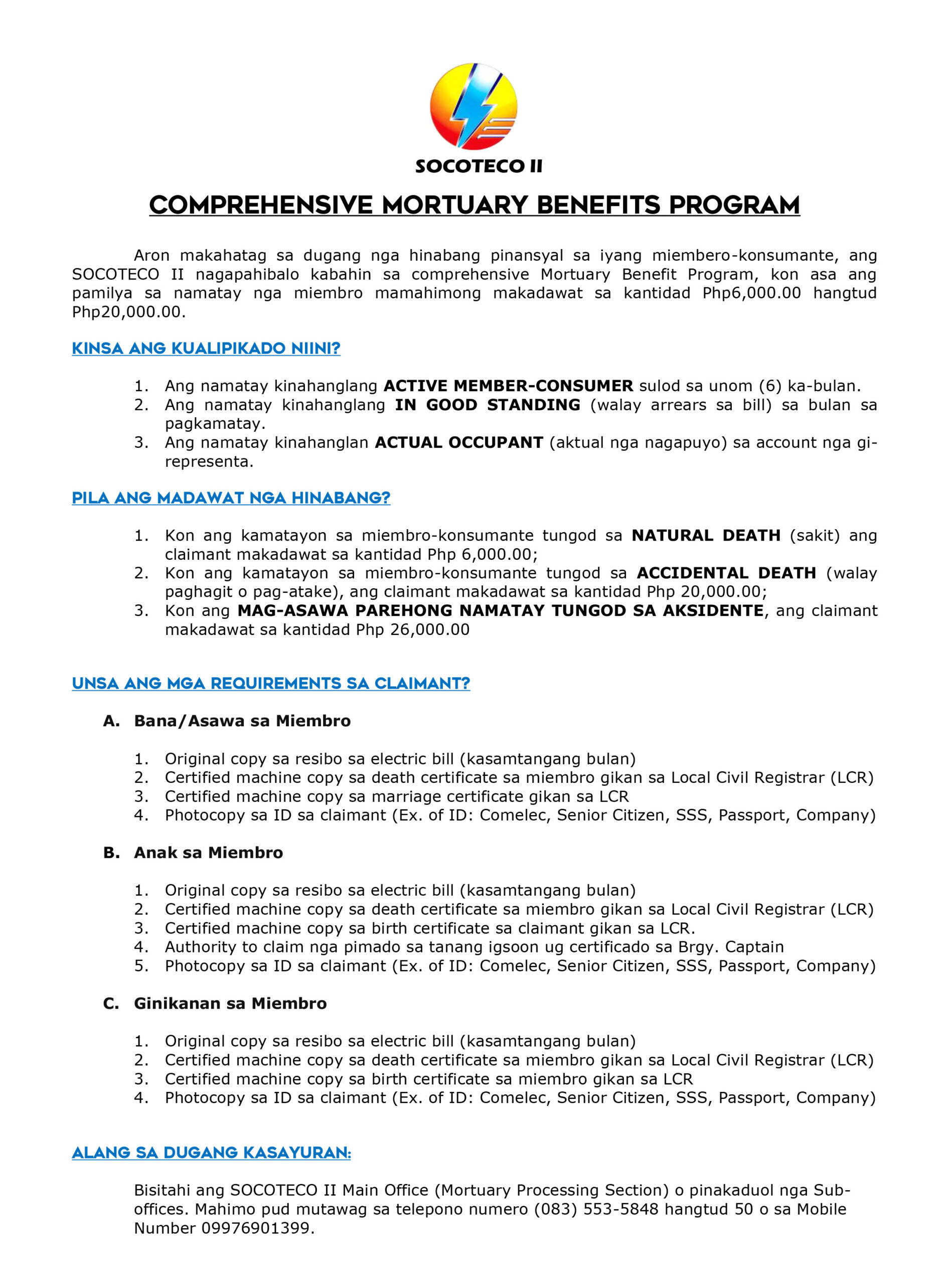 SOCOTECO II

COMPREHENSIVE MORTUARY BENEFITS PROGRAM

Aron makahatag sa dugang nga hinabang pinansyal sa iyang miembero-konsumante, ang SOCOTECO II nagapahibalo kabahin sa comprehensive Mortuary Benefit Program, kon asa ang pamilya sa namatay nga miembro mamahimong makadawat sa kantidad Php6,000.00 hangtud Php20,000.00.

KINSA ANG KUALIPIKADO NIINI?

1. Ang namatay kinahanglang ACTIVE MEMBER-CONSUMER sulod sa unom (6) ka-bulan.
2. Ang namatay kinahanglang IN GOOD STANDING (walay arrears sa bill) sa bulan sa pagkamatay.
3. Ang namatay kinahanglan ACTUAL OCCUPANT (aktual nga nagapuyo) sa account nga gi-representa.

PILA ANG MADAWAT NGA HINABANG?

1. Kon ang kamatayon sa miembro-konsumante tungod sa NATURAL DEATH (sakit) ang claimant makadawat sa kantidad Php 6,000.00;
2. Kon ang kamatayon sa miembro-konsumante tungod sa ACCIDENTAL DEATH (walay paghagit o pag-atake), ang claimant makadawat sa kantidad Php 20,000.00;
3. Kon ang MAG-ASAWA PAREHONG NAMATAY TUNGOD SA AKSIDENTE, ang claimant makadawat sa kantidad Php 26,000.00

UNSA ANG MGA REQUIREMENTS SA CLAIMANT?

A. Bana/Asawa sa Miembro

1. Original copy sa resibo sa electric bill (kasamtangang bulan)
2. Certified machine copy sa death certificate sa miembro gikan sa Local Civil Registrar (LCR)
3. Certified machine copy sa marriage certificate gikan sa LCR
4. Photocopy sa ID sa claimant (Ex. of ID: Comelec, Senior Citizen, SSS, Passport, Company)

B. Anak sa Miembro

1. Original copy sa resibo sa electric bill (kasamtangang bulan)
2. Certified machine copy sa death certificate sa miembro gikan sa Local Civil Registrar (LCR)
3. Certified machine copy sa birth certificate sa claimant gikan sa LCR.
4. Authority to claim nga pimado sa tanang igsoon ug certificado sa Brgy. Captain
5. Photocopy sa ID sa claimant (Ex. of ID: Comelec, Senior Citizen, SSS, Passport, Company)

C. Ginikanan sa Miembro

1. Original copy sa resibo sa electric bill (kasamtangang bulan)
2. Certified machine copy sa death certificate sa miembro gikan sa Local Civil Registrar (LCR)
3. Certified machine copy sa birth certificate sa miembro gikan sa LCR
4. Photocopy sa ID sa claimant (Ex. of ID: Comelec, Senior Citizen, SSS, Passport, Company)

ALANG SA DUGANG KASAYURAN:

Bisitahi ang SOCOTECO II Main Office (Mortuary Processing Section) o pinakaduol nga Sub-offices. Mahimo pud mutawag sa telepono numero (083) 553-5848 hangtud 50 o sa Mobile Number 09976901399.